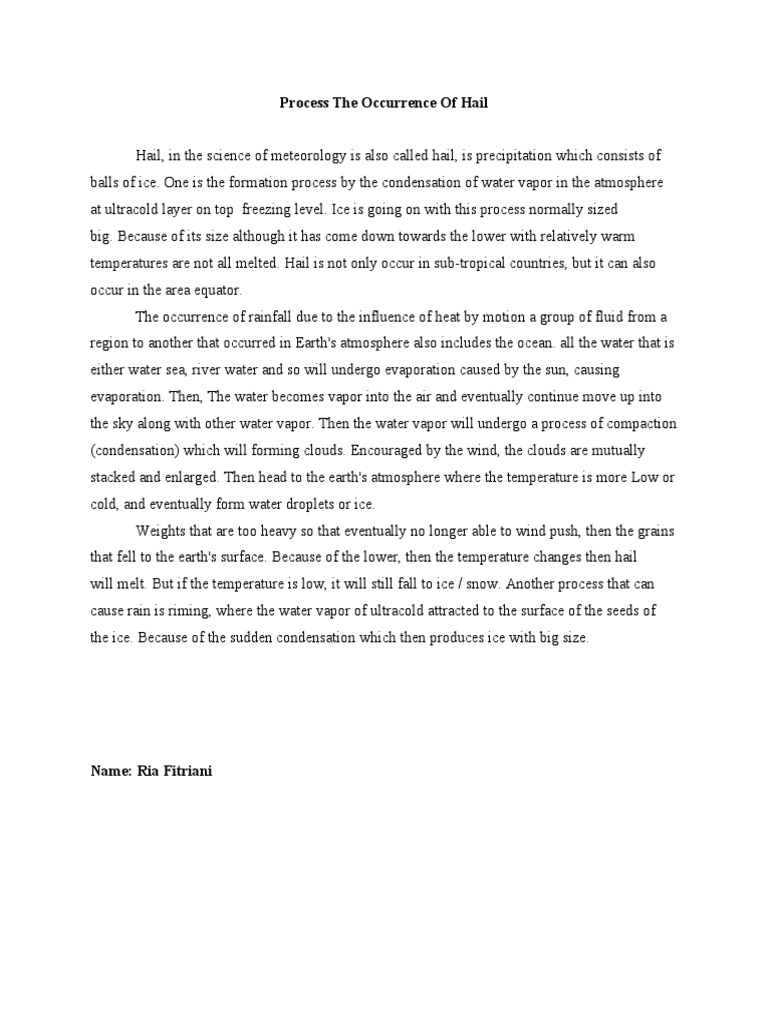 Process The Occurrence Of Hail

Hail, in the science of meteorology is also called hail, is precipitation which consists of balls of ice. One is the formation process by the condensation of water vapor in the atmosphere at ultracold layer on top freezing level. Ice is going on with this process normally sized big. Because of its size although it has come down towards the lower with relatively warm temperatures are not all melted. Hail is not only occur in sub-tropical countries, but it can also occur in the area equator.

The occurrence of rainfall due to the influence of heat by motion a group of fluid from a region to another that occurred in Earth's atmosphere also includes the ocean. all the water that is either water sea, river water and so will undergo evaporation caused by the sun, causing evaporation. Then, The water becomes vapor into the air and eventually continue move up into the sky along with other water vapor. Then the water vapor will undergo a process of compaction (condensation) which will forming clouds. Encouraged by the wind, the clouds are mutually stacked and enlarged. Then head to the earth's atmosphere where the temperature is more Low or cold, and eventually form water droplets or ice.

Weights that are too heavy so that eventually no longer able to wind push, then the grains that fell to the earth's surface. Because of the lower, then the temperature changes then hail will melt. But if the temperature is low, it will still fall to ice / snow. Another process that can cause rain is riming, where the water vapor of ultracold attracted to the surface of the seeds of the ice. Because of the sudden condensation which then produces ice with big size.

Name: Ria Fitriani